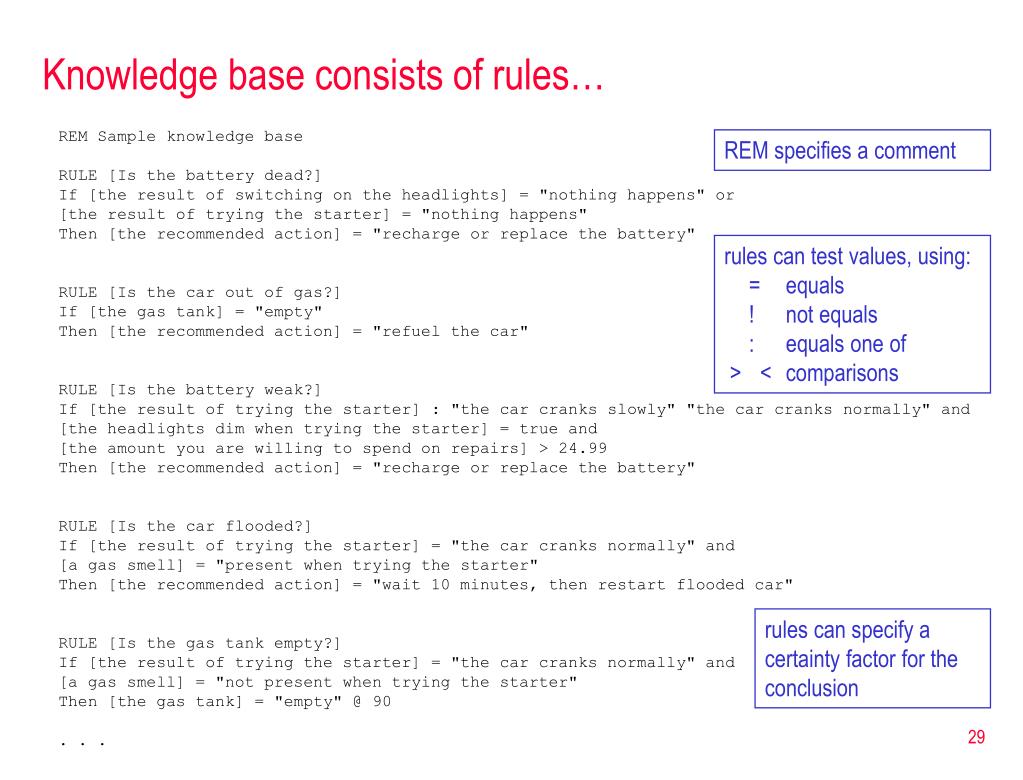 Knowledge base consists of rules…

REM Sample knowledge base

RULE [Is the battery dead?]
If [the result of switching on the headlights] = "nothing happens" or
[the result of trying the starter] = "nothing happens"
Then [the recommended action] = "recharge or replace the battery"

RULE [Is the car out of gas?]
If [the gas tank] = "empty"
Then [the recommended action] = "refuel the car"

RULE [Is the battery weak?]
If [the result of trying the starter] : "the car cranks slowly" "the car cranks normally" and
[the headlights dim when trying the starter] = true and
[the amount you are willing to spend on repairs] > 24.99
Then [the recommended action] = "recharge or replace the battery"

RULE [Is the car flooded?]
If [the result of trying the starter] = "the car cranks normally" and
[a gas smell] = "present when trying the starter"
Then [the recommended action] = "wait 10 minutes, then restart flooded car"

RULE [Is the gas tank empty?]
If [the result of trying the starter] = "the car cranks normally" and
[a gas smell] = "not present when trying the starter"
Then [the gas tank] = "empty" @ 90

. . .

REM specifies a comment

rules can test values, using:
= equals
! not equals
: equals one of
> < comparisons

rules can specify a certainty factor for the conclusion

29